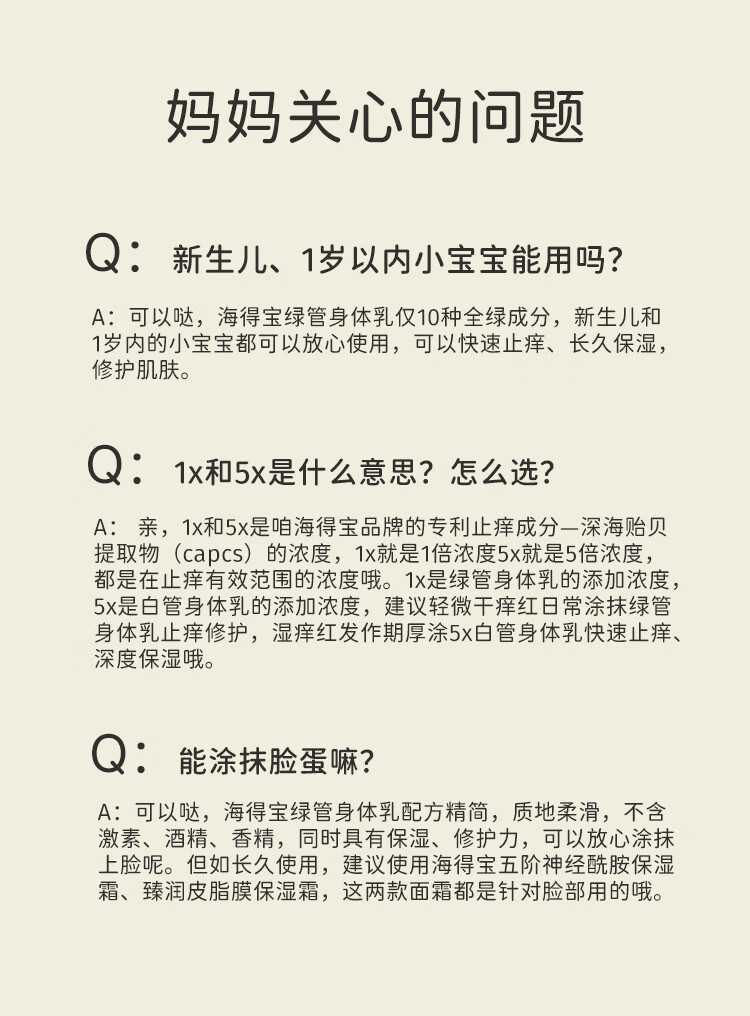 妈妈关心的问题

Q： 新生儿、1岁以内小宝宝能用吗？

A：可以哒，海得宝绿管身体乳仅10种全绿成分，新生儿和1岁内的小宝宝都可以放心使用，可以快速止痒、长久保湿，修护肌肤。

Q： 1x和5x是什么意思？怎么选？

A： 亲，1x和5x是咱海得宝品牌的专利止痒成分—深海贻贝提取物（capcs）的浓度，1x就是1倍浓度5x就是5倍浓度，都是在止痒有效范围的浓度哦。1x是绿管身体乳的添加浓度，5x是白管身体乳的添加浓度，建议轻微干痒红日常涂抹绿管身体乳止痒修护，湿痒红发作期厚涂5x白管身体乳快速止痒、深度保湿哦。

Q： 能涂抹脸蛋嘛？

A：可以哒，海得宝绿管身体乳配方精简，质地柔滑，不含激素、酒精、香精，同时具有保湿、修护力，可以放心涂抹上脸呢。但如长久使用，建议使用海得宝五阶神经酰胺保湿霜、臻润皮脂膜保湿霜，这两款面霜都是针对脸部用的哦。